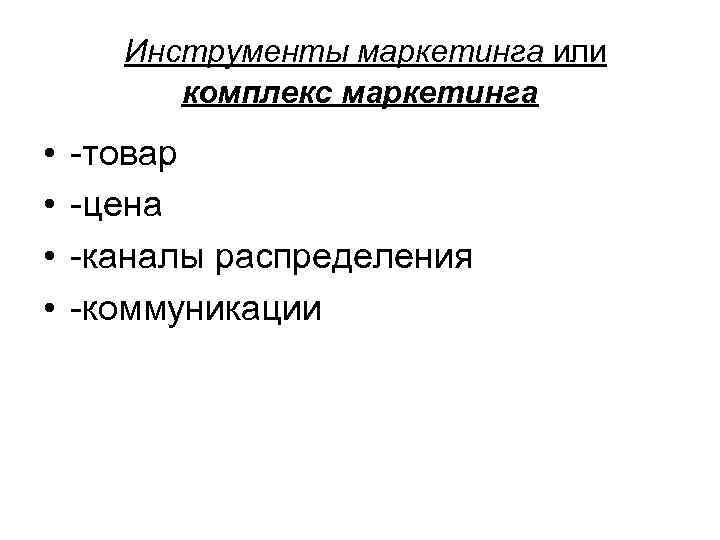 Инструменты маркетинга или
комплекс маркетинга

• -товар
• -цена
• -каналы распределения
• -коммуникации